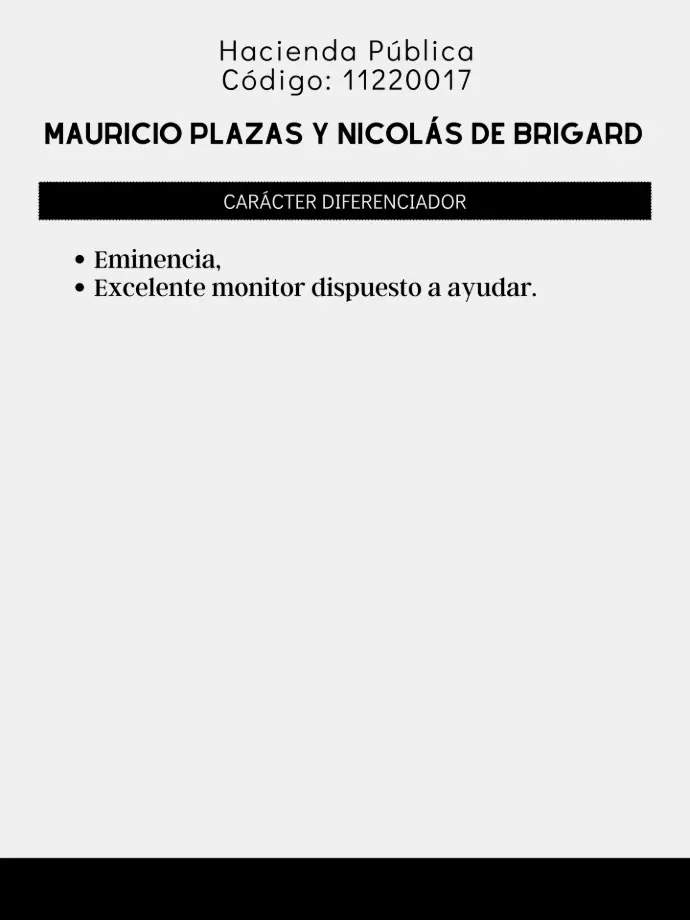 Hacienda Pública
Código: 11220017

MAURICIO PLAZAS Y NICOLÁS DE BRIGARD

CARÁCTER DIFERENCIADOR

• Eminencia,
• Excelente monitor dispuesto a ayudar.